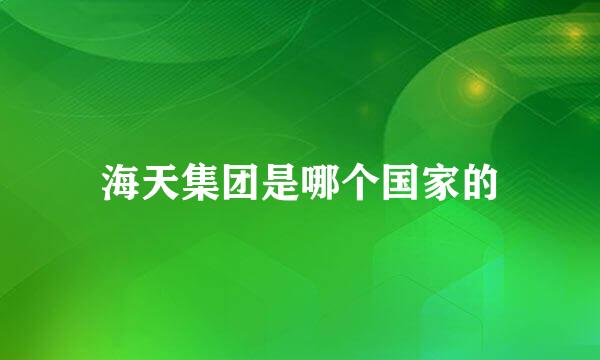 海天集团是哪个国家的